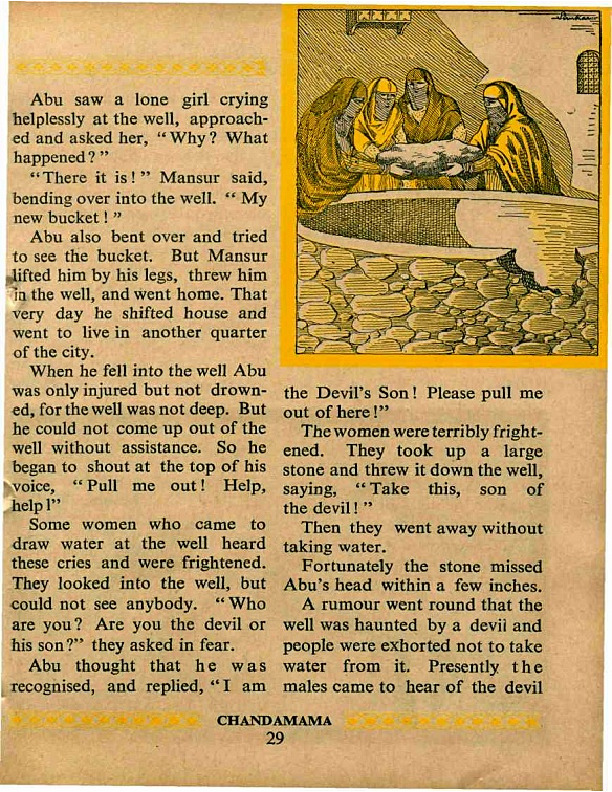 Abu saw a lone girl crying helplessly at the well, approached and asked her, "Why? What happened?"

"There it is!" Mansur said, bending over into the well. "My new bucket!"

Abu also bent over and tried to see the bucket. But Mansur lifted him by his legs, threw him in the well, and went home. That very day he shifted house and went to live in another quarter of the city.

When he fell into the well Abu was only injured but not drowned, for the well was not deep. But he could not come up out of the well without assistance. So he began to shout at the top of his voice, "Pull me out! Help, help!"

Some women who came to draw water at the well heard these cries and were frightened. They looked into the well, but could not see anybody. "Who are you? Are you the devil or his son?" they asked in fear.

Abu thought that he was recognised, and replied, "I am the Devil's Son! Please pull me out of here!"

The women were terribly frightened. They took up a large stone and threw it down the well, saying, "Take this, son of the devil!"

Then they went away without taking water.

Fortunately the stone missed Abu's head within a few inches.

A rumour went round that the well was haunted by a devil and people were exhorted not to take water from it. Presently the males came to hear of the devil

CHANDAMAMA
29